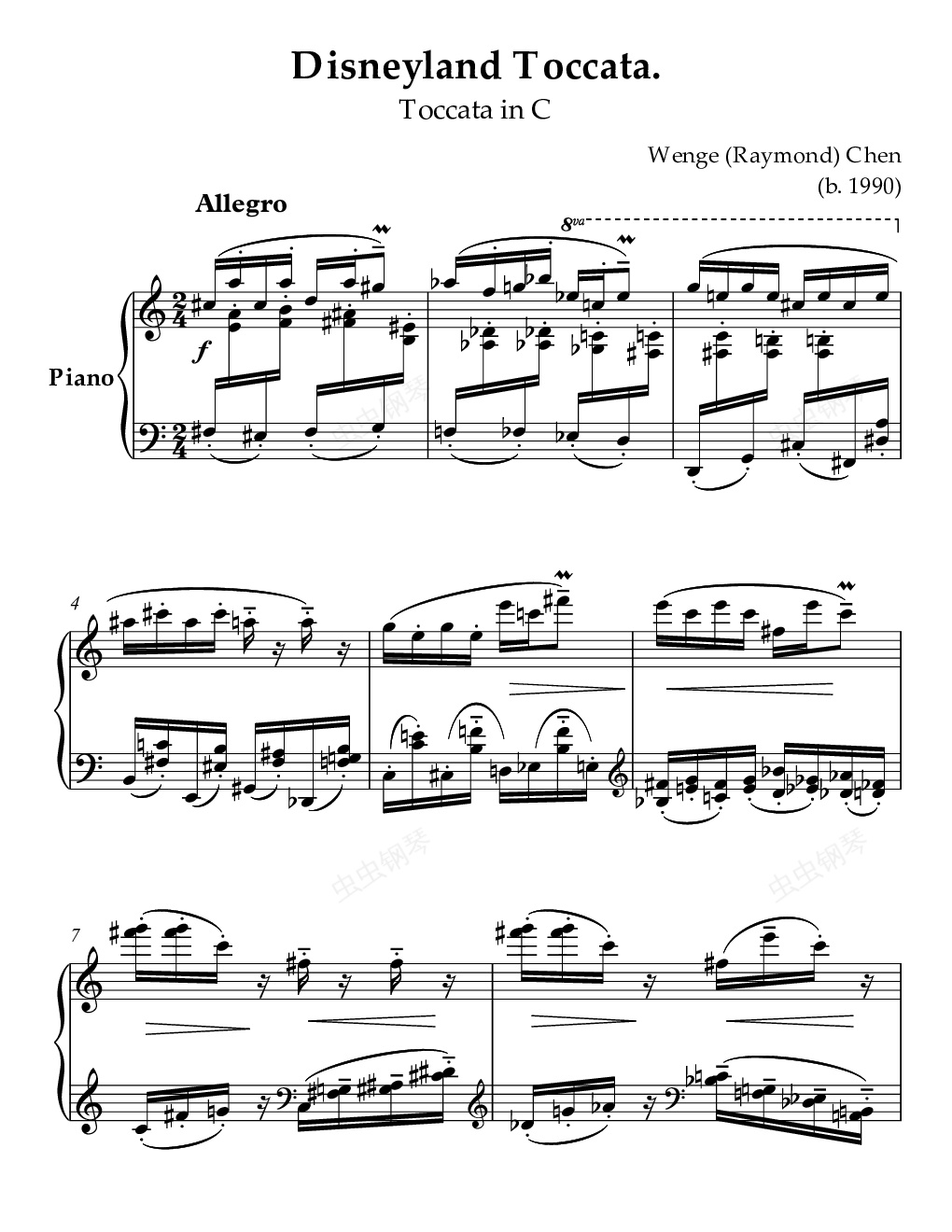 Disneyland Toccata.

Toccata in C

Wenge (Raymond) Chen
(b. 1990)

Allegro

8va

Piano

f

4

7

虫虫钢琴